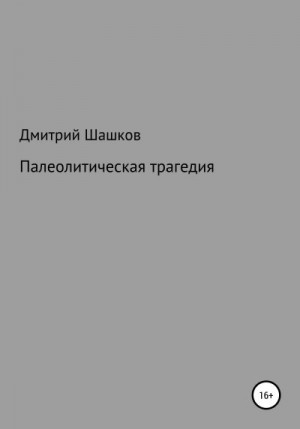 Дмитрий Шашков

Палеолитическая трагедия

16+